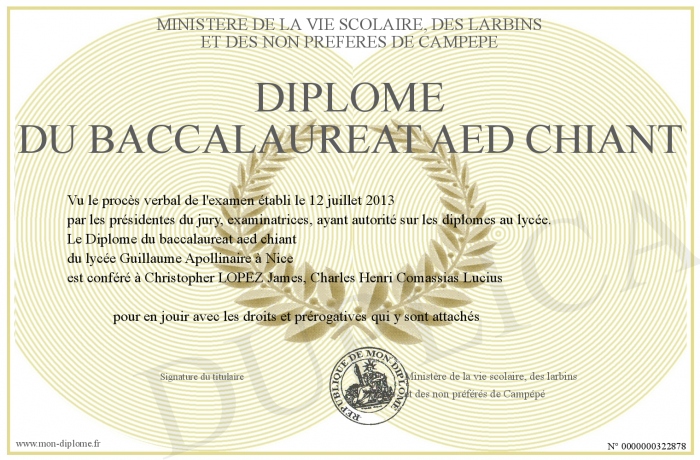 MINISTERE DE LA VIE SCOLAIRE, DES LARBINS
ET DES NON PREFERES DE CAMPEPE

DIPLOME
DU BACCALAUREAT AED CHIANT

Vu le procès verbal de l'examen établi le 12 juillet 2013
par les présidentes du jury, examinatrices, ayant autorité sur les diplomes au lycée.
Le Diplome du baccalaureat aed chiant
du lycée Guillaume Apollinaire à Nice
est conféré à Christopher LOPEZ James, Charles Henri Comassias Lucius

pour en jouir avec les droits et prérogatives qui y sont attachés

Signature du titulaire

REPUBLIQUE DE MON DIPLOME

Ministère de la vie scolaire, des larbins
et des non préférés de Campépé

DUPLICA

www.mon-diplome.fr

N° 0000000322878